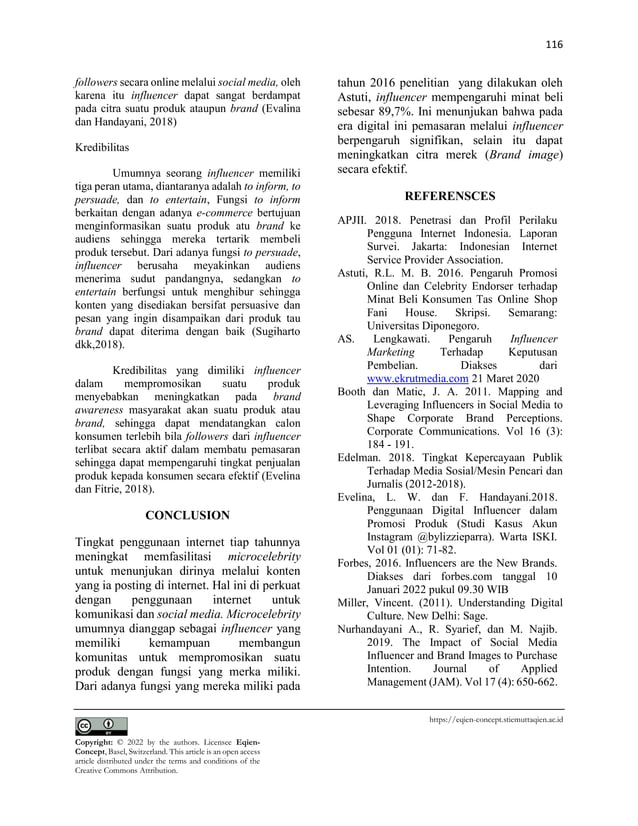 116

followers secara online melalui social media, oleh karena itu influencer dapat sangat berdampat pada citra suatu produk ataupun brand (Evalina dan Handayani, 2018)

Kredibilitas

Umumnya seorang influencer memiliki tiga peran utama, diantaranya adalah to inform, to persuade, dan to entertain, Fungsi to inform berkaitan dengan adanya e-commerce bertujuan menginformasikan suatu produk atu brand ke audiens sehingga mereka tertarik membeli produk tersebut. Dari adanya fungsi to persuade, influencer berusaha meyakinkan audiens menerima sudut pandangnya, sedangkan to entertain berfungsi untuk menghibur sehingga konten yang disediakan bersifat persuasive dan pesan yang ingin disampaikan dari produk tau brand dapat diterima dengan baik (Sugiharto dkk,2018).

Kredibilitas yang dimiliki influencer dalam mempromosikan suatu produk menyebabkan meningkatkan pada brand awareness masyarakat akan suatu produk atau brand, sehingga dapat mendatangkan calon konsumen terlebih bila followers dari influencer terlibat secara aktif dalam membatu pemasaran sehingga dapat mempengaruhi tingkat penjualan produk kepada konsumen secara efektif (Evelina dan Fitrie, 2018).

CONCLUSION

Tingkat penggunaan internet tiap tahunnya meningkat memfasilitasi microcelebrity untuk menunjukan dirinya melalui konten yang ia posting di internet. Hal ini di perkuat dengan penggunaan internet untuk komunikasi dan social media. Microcelebrity umumnya dianggap sebagai influencer yang memiliki kemampuan membangun komunitas untuk mempromosikan suatu produk dengan fungsi yang merka miliki. Dari adanya fungsi yang mereka miliki pada tahun 2016 penelitian yang dilakukan oleh Astuti, influencer mempengaruhi minat beli sebesar 89,7%. Ini menunjukan bahwa pada era digital ini pemasaran melalui influencer berpengaruh signifikan, selain itu dapat meningkatkan citra merek (Brand image) secara efektif.

REFERENSCES

APJII. 2018. Penetrasi dan Profil Perilaku Pengguna Internet Indonesia. Laporan Survei. Jakarta: Indonesian Internet Service Provider Association.
Astuti, R.L. M. B. 2016. Pengaruh Promosi Online dan Celebrity Endorser terhadap Minat Beli Konsumen Tas Online Shop Fani House. Skripsi. Semarang: Universitas Diponegoro.
AS. Lengkawati. Pengaruh Influencer Marketing Terhadap Keputusan Pembelian. Diakses dari www.ekrutmedia.com 21 Maret 2020
Booth dan Matic, J. A. 2011. Mapping and Leveraging Influencers in Social Media to Shape Corporate Brand Perceptions. Corporate Communications. Vol 16 (3): 184 - 191.
Edelman. 2018. Tingkat Kepercayaan Publik Terhadap Media Sosial/Mesin Pencari dan Jurnalis (2012-2018).
Evelina, L. W. dan F. Handayani.2018. Penggunaan Digital Influencer dalam Promosi Produk (Studi Kasus Akun Instagram @bylizzieparra). Warta ISKI. Vol 01 (01): 71-82.
Forbes, 2016. Influencers are the New Brands. Diakses dari forbes.com tanggal 10 Januari 2022 pukul 09.30 WIB
Miller, Vincent. (2011). Understanding Digital Culture. New Delhi: Sage.
Nurhandayani A., R. Syarief, dan M. Najib. 2019. The Impact of Social Media Influencer and Brand Images to Purchase Intention. Journal of Applied Management (JAM). Vol 17 (4): 650-662.

https://eqien-concept.stiemuttaqien.ac.id

Copyright: © 2022 by the authors. Licensee Eqien-Concept, Basel, Switzerland. This article is an open access article distributed under the terms and conditions of the Creative Commons Attribution.